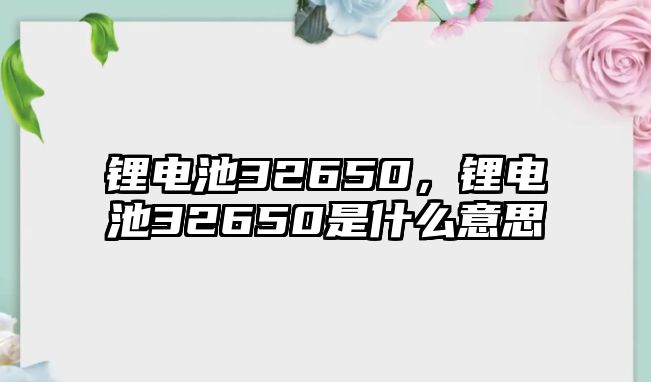 锂电池32650，锂电池32650是什么意思